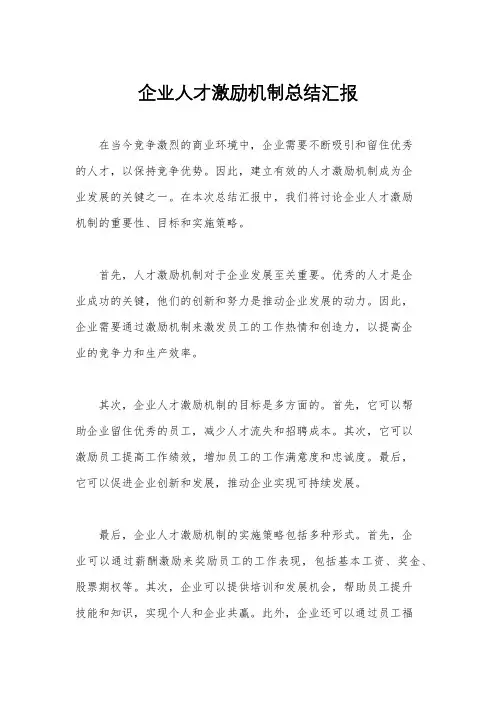 企业人才激励机制总结汇报

在当今竞争激烈的商业环境中，企业需要不断吸引和留住优秀的人才，以保持竞争优势。因此，建立有效的人才激励机制成为企业发展的关键之一。在本次总结汇报中，我们将讨论企业人才激励机制的重要性、目标和实施策略。

首先，人才激励机制对于企业发展至关重要。优秀的人才是企业成功的关键，他们的创新和努力是推动企业发展的动力。因此，企业需要通过激励机制来激发员工的工作热情和创造力，以提高企业的竞争力和生产效率。

其次，企业人才激励机制的目标是多方面的。首先，它可以帮助企业留住优秀的员工，减少人才流失和招聘成本。其次，它可以激励员工提高工作绩效，增加员工的工作满意度和忠诚度。最后，它可以促进企业创新和发展，推动企业实现可持续发展。

最后，企业人才激励机制的实施策略包括多种形式。首先，企业可以通过薪酬激励来奖励员工的工作表现，包括基本工资、奖金、股票期权等。其次，企业可以提供培训和发展机会，帮助员工提升技能和知识，实现个人和企业共赢。此外，企业还可以通过员工福